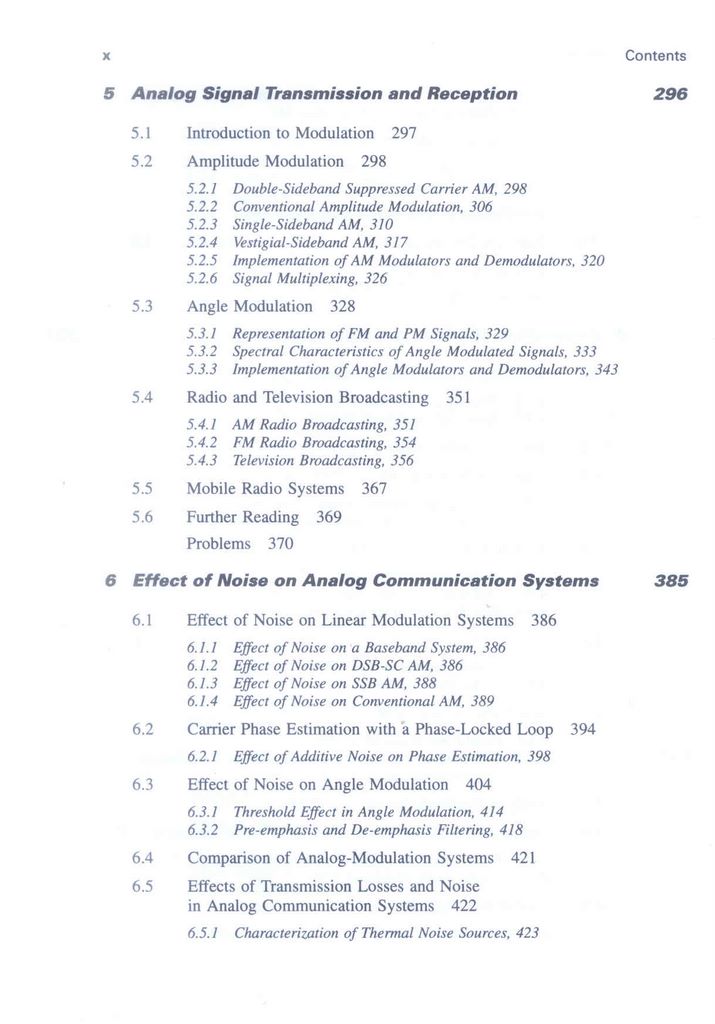 x Contents

5 Analog Signal Transmission and Reception 296

5.1 Introduction to Modulation 297

5.2 Amplitude Modulation 298

5.2.1 Double-Sideband Suppressed Carrier AM, 298
5.2.2 Conventional Amplitude Modulation, 306
5.2.3 Single-Sideband AM, 310
5.2.4 Vestigial-Sideband AM, 317
5.2.5 Implementation of AM Modulators and Demodulators, 320
5.2.6 Signal Multiplexing, 326

5.3 Angle Modulation 328

5.3.1 Representation of FM and PM Signals, 329
5.3.2 Spectral Characteristics of Angle Modulated Signals, 333
5.3.3 Implementation of Angle Modulators and Demodulators, 343

5.4 Radio and Television Broadcasting 351

5.4.1 AM Radio Broadcasting, 351
5.4.2 FM Radio Broadcasting, 354
5.4.3 Television Broadcasting, 356

5.5 Mobile Radio Systems 367

5.6 Further Reading 369

Problems 370

6 Effect of Noise on Analog Communication Systems 385

6.1 Effect of Noise on Linear Modulation Systems 386

6.1.1 Effect of Noise on a Baseband System, 386
6.1.2 Effect of Noise on DSB-SC AM, 386
6.1.3 Effect of Noise on SSB AM, 388
6.1.4 Effect of Noise on Conventional AM, 389

6.2 Carrier Phase Estimation with a Phase-Locked Loop 394

6.2.1 Effect of Additive Noise on Phase Estimation, 398

6.3 Effect of Noise on Angle Modulation 404

6.3.1 Threshold Effect in Angle Modulation, 414
6.3.2 Pre-emphasis and De-emphasis Filtering, 418

6.4 Comparison of Analog-Modulation Systems 421

6.5 Effects of Transmission Losses and Noise in Analog Communication Systems 422

6.5.1 Characterization of Thermal Noise Sources, 423